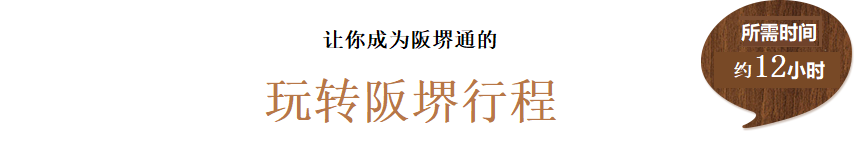 让你成为阪堺通的

玩转阪堺行程

所需时间
约12小时